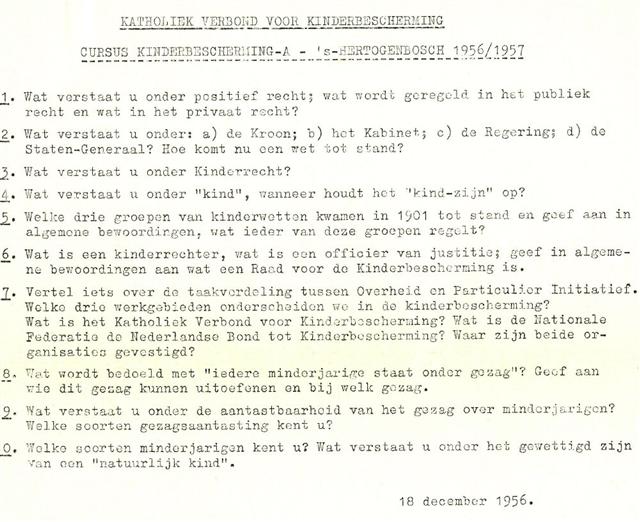 KATHOLIEK VERBOND VOOR KINDERBESCHERMING

CURSUS KINDERBESCHERMING-A - 's-HERTOGENBOSCH 1956/1957

1. Wat verstaat u onder positief recht; wat wordt geregeld in het publiek recht en wat in het privaat recht?

2. Wat verstaat u onder: a) de Kroon; b) het Kabinet; c) de Regering; d) de Staten-Generaal? Hoe komt nu een wet tot stand?

3. Wat verstaat u onder Kinderrecht?

4. Wat verstaat u onder "kind", wanneer houdt het "kind-zijn" op?

5. Welke drie groepen van kinderwetten kwamen in 1901 tot stand en geef aan in algemene bewoordingen, wat ieder van deze groepen regelt?

6. Wat is een kinderrechter, wat is een officier van justitie; geef in algemene bewoordingen aan wat een Raad voor de Kinderbescherming is.

7. Vertel iets over de taakverdeling tussen Overheid en Particulier Initiatief. Welke drie werkgebieden onderscheiden we in de kinderbescherming? Wat is het Katholiek Verbond voor Kinderbescherming? Wat is de Nationale Federatie de Nederlandse Bond tot Kinderbescherming? Waar zijn beide organisaties gevestigd?

8. Wat wordt bedoeld met "iedere minderjarige staat onder gezag"? Geef aan wie dit gezag kunnen uitoefenen en bij welk gezag.

9. Wat verstaat u onder de aantastbaarheid van het gezag over minderjarigen? Welke soorten gezagsaantasting kent u?

0. Welke soorten minderjarigen kent u? Wat verstaat u onder het gewettigd zijn van een "natuurlijk kind".

18 december 1956.